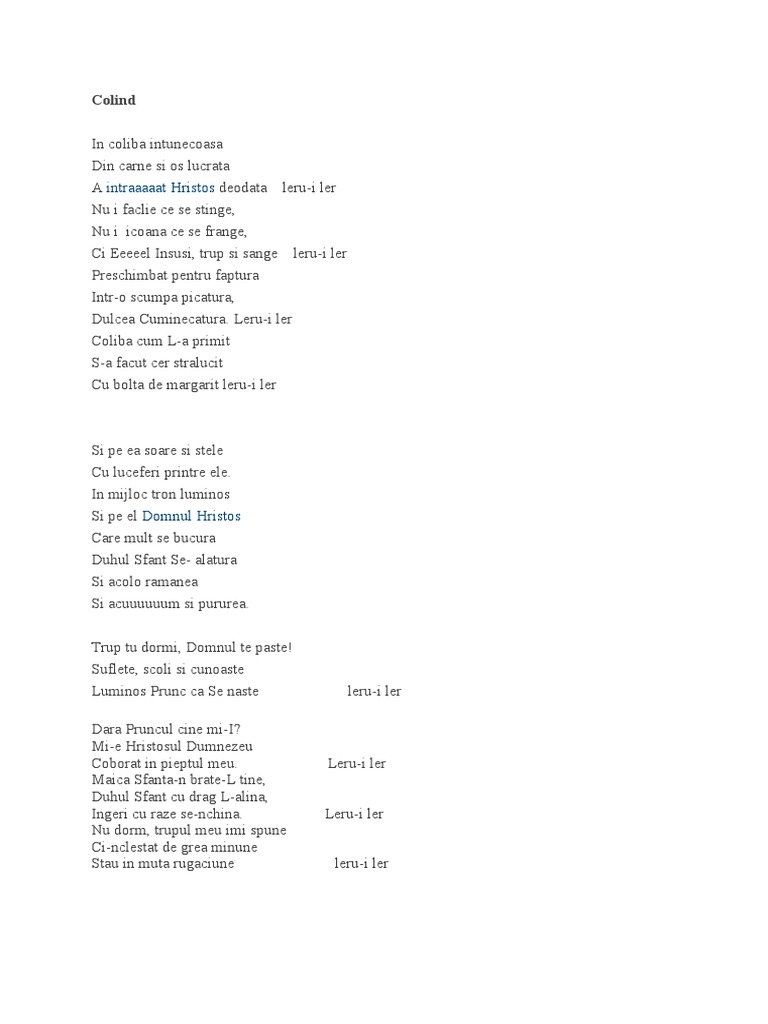 Colind

In coliba intunecoasa
Din carne si os lucrata
A intraaaaat Hristos deodata leru-i ler
Nu i faclie ce se stinge,
Nu i icoana ce se frange,
Ci Eeeeel Insusi, trup si sange leru-i ler
Preschimbat pentru faptura
Intr-o scumpa picatura,
Dulcea Cuminecatura. Leru-i ler
Coliba cum L-a primit
S-a facut cer stralucit
Cu bolta de margarit leru-i ler

Si pe ea soare si stele
Cu luceferi printre ele.
In mijloc tron luminos
Si pe el Domnul Hristos
Care mult se bucura
Duhul Sfant Se- alatura
Si acolo ramanea
Si acuuuuuum si pururea.

Trup tu dormi, Domnul te paste!
Suflete, scoli si cunoaste
Luminos Prunc ca Se naste leru-i ler

Dara Pruncul cine mi-I?
Mi-e Hristosul Dumnezeu
Coborat in pieptul meu. Leru-i ler
Maica Sfanta-n brate-L tine,
Duhul Sfant cu drag L-alina,
Ingeri cu raze se-nchina. Leru-i ler
Nu dorm, trupul meu imi spune
Ci-nclestat de grea minune
Stau in muta rugaciune leru-i ler